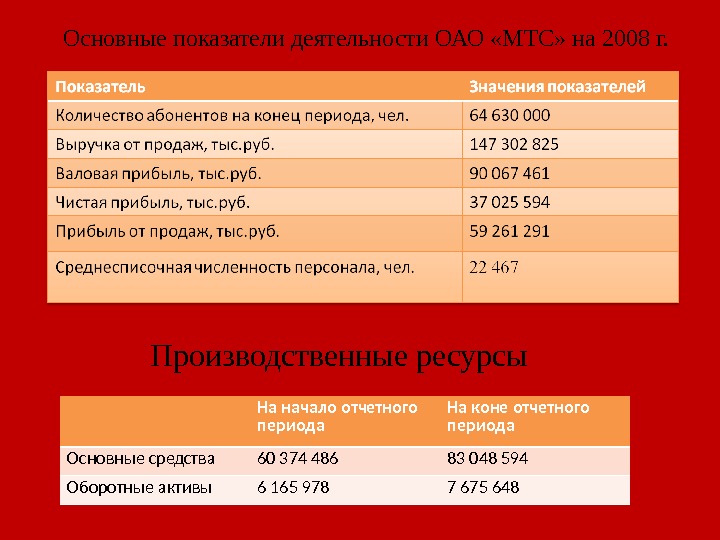 Основные показатели деятельности ОАО «МТС» на 2008 г.

| Показатель | Значения показателей |
|---|---|
| Количество абонентов на конец периода, чел. | 64 630 000 |
| Выручка от продаж, тыс.руб. | 147 302 825 |
| Валовая прибыль, тыс.руб. | 90 067 461 |
| Чистая прибыль, тыс.руб. | 37 025 594 |
| Прибыль от продаж, тыс.руб. | 59 261 291 |
| Среднесписочная численность персонала, чел. | 22 467 |

Производственные ресурсы

| | На начало отчетного периода | На коне отчетного периода |
|---|---|---|
| Основные средства | 60 374 486 | 83 048 594 |
| Оборотные активы | 6 165 978 | 7 675 648 |